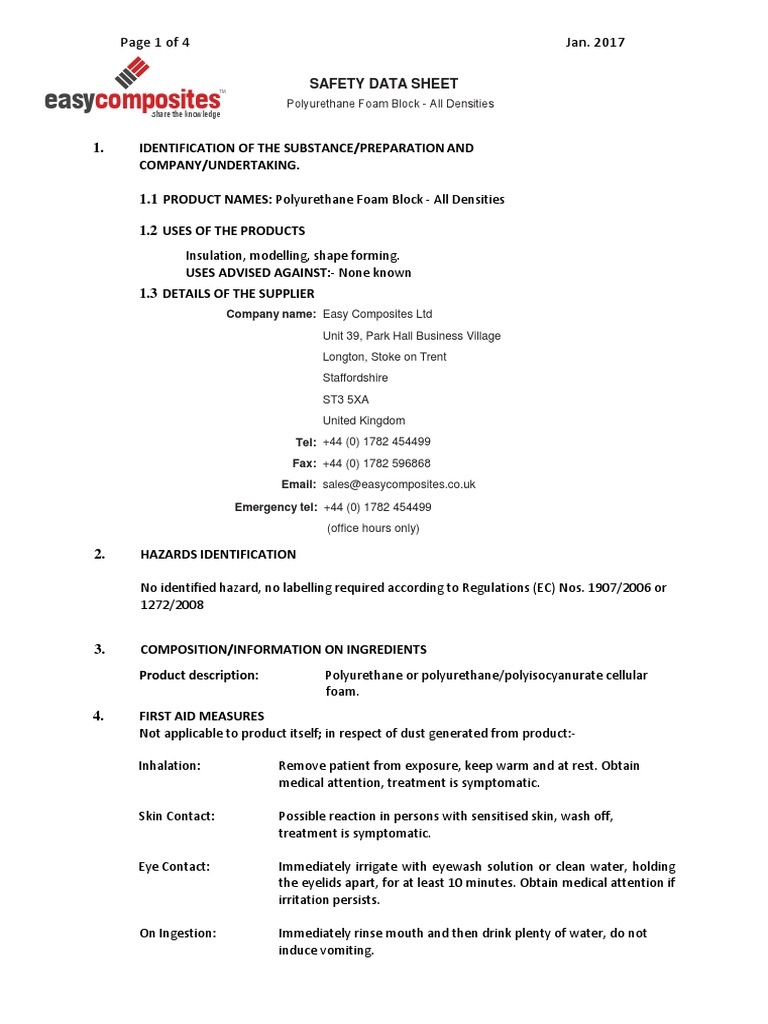 Page 1 of 4

Jan. 2017

easycomposites™
share the knowledge

SAFETY DATA SHEET

Polyurethane Foam Block - All Densities

1. IDENTIFICATION OF THE SUBSTANCE/PREPARATION AND COMPANY/UNDERTAKING.

1.1 PRODUCT NAMES: Polyurethane Foam Block - All Densities

1.2 USES OF THE PRODUCTS

Insulation, modelling, shape forming.
USES ADVISED AGAINST:- None known

1.3 DETAILS OF THE SUPPLIER

Company name: Easy Composites Ltd
Unit 39, Park Hall Business Village
Longton, Stoke on Trent
Staffordshire
ST3 5XA
United Kingdom

Tel: +44 (0) 1782 454499

Fax: +44 (0) 1782 596868

Email: sales@easycomposites.co.uk

Emergency tel: +44 (0) 1782 454499
(office hours only)

2. HAZARDS IDENTIFICATION

No identified hazard, no labelling required according to Regulations (EC) Nos. 1907/2006 or 1272/2008

3. COMPOSITION/INFORMATION ON INGREDIENTS

Product description: Polyurethane or polyurethane/polyisocyanurate cellular foam.

4. FIRST AID MEASURES

Not applicable to product itself; in respect of dust generated from product:-

Inhalation: Remove patient from exposure, keep warm and at rest. Obtain medical attention, treatment is symptomatic.

Skin Contact: Possible reaction in persons with sensitised skin, wash off, treatment is symptomatic.

Eye Contact: Immediately irrigate with eyewash solution or clean water, holding the eyelids apart, for at least 10 minutes. Obtain medical attention if irritation persists.

On Ingestion: Immediately rinse mouth and then drink plenty of water, do not induce vomiting.